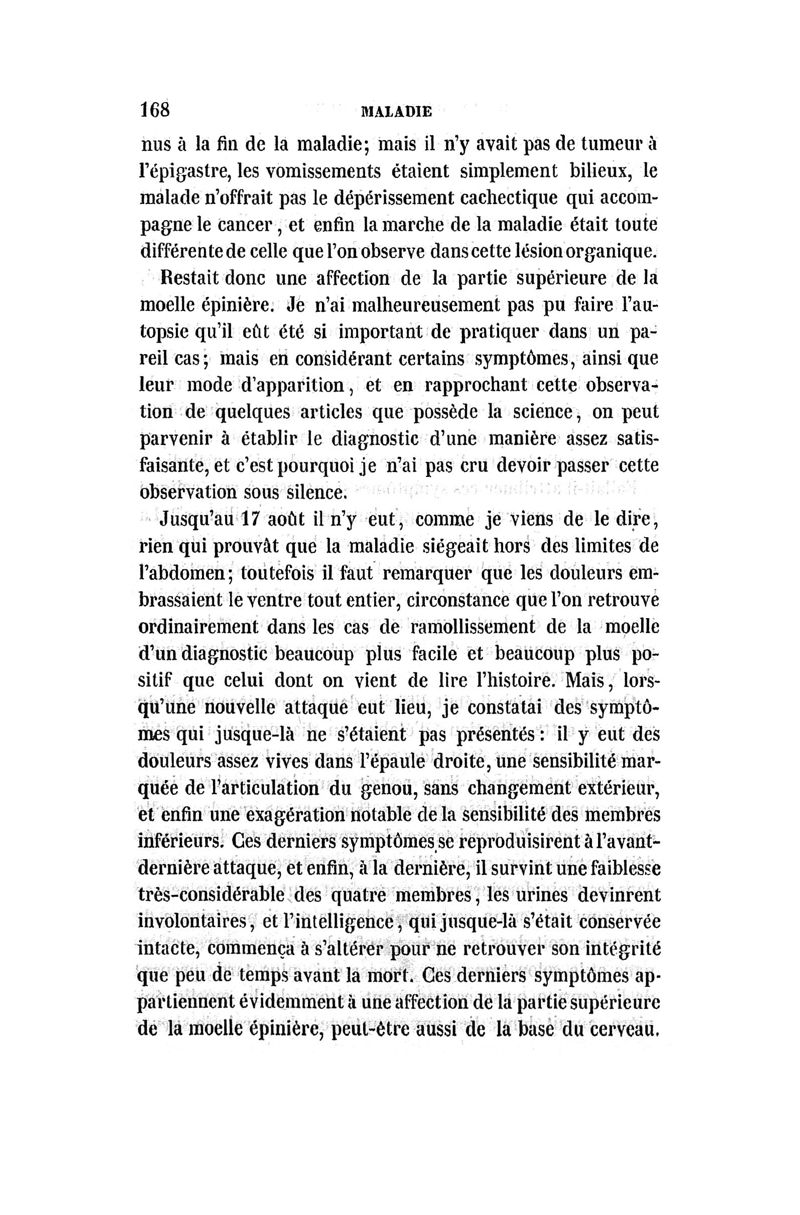 168 MALADIE

nus à la fin de la maladie; mais il n'y avait pas de tumeur à l'épigastre, les vomissements étaient simplement bilieux, le malade n'offrait pas le dépérissement cachectique qui accompagne le cancer, et enfin la marche de la maladie était toute différente de celle que l'on observe dans cette lésion organique.

Restait donc une affection de la partie supérieure de la moelle épinière. Je n'ai malheureusement pas pu faire l'autopsie qu'il eût été si important de pratiquer dans un pareil cas; mais en considérant certains symptômes, ainsi que leur mode d'apparition, et en rapprochant cette observation de quelques articles que possède la science, on peut parvenir à établir le diagnostic d'une manière assez satisfaisante, et c'est pourquoi je n'ai pas cru devoir passer cette observation sous silence.

Jusqu'au 17 août il n'y eut, comme je viens de le dire, rien qui prouvât que la maladie siégeait hors des limites de l'abdomen; toutefois il faut remarquer que les douleurs embrassaient le ventre tout entier, circonstance que l'on retrouve ordinairement dans les cas de ramollissement de la moelle d'un diagnostic beaucoup plus facile et beaucoup plus positif que celui dont on vient de lire l'histoire. Mais, lorsqu'une nouvelle attaque eut lieu, je constatai des symptômes qui jusque-là ne s'étaient pas présentés: il y eut des douleurs assez vives dans l'épaule droite, une sensibilité marquée de l'articulation du genou, sans changement extérieur, et enfin une exagération notable de la sensibilité des membres inférieurs. Ces derniers symptômes se reproduisirent à l'avant-dernière attaque, et enfin, à la dernière, il survint une faiblesse très-considérable des quatre membres, les urines devinrent involontaires, et l'intelligence, qui jusque-là s'était conservée intacte, commença à s'altérer pour ne retrouver son intégrité que peu de temps avant la mort. Ces derniers symptômes appartiennent évidemment à une affection de la partie supérieure de la moelle épinière, peut-être aussi de la base du cerveau.